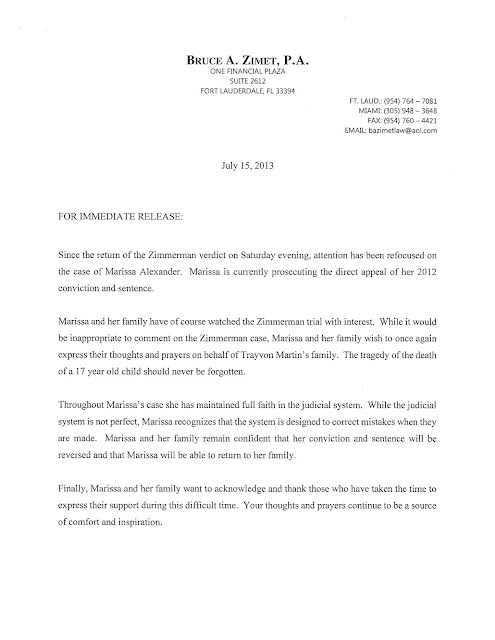 BRUCE A. ZIMET, P.A.
ONE FINANCIAL PLAZA
SUITE 2612
FORT LAUDERDALE, FL 33394

FT. LAUD.: (954) 764 – 7081
MIAMI: (305) 948 – 3648
FAX: (954) 760 – 4421
EMAIL: bazimetlaw@aol.com

July 15, 2013

FOR IMMEDIATE RELEASE:

Since the return of the Zimmerman verdict on Saturday evening, attention has been refocused on the case of Marissa Alexander. Marissa is currently prosecuting the direct appeal of her 2012 conviction and sentence.

Marissa and her family have of course watched the Zimmerman trial with interest. While it would be inappropriate to comment on the Zimmerman case, Marissa and her family wish to once again express their thoughts and prayers on behalf of Trayvon Martin's family. The tragedy of the death of a 17 year old child should never be forgotten.

Throughout Marissa's case she has maintained full faith in the judicial system. While the judicial system is not perfect, Marissa recognizes that the system is designed to correct mistakes when they are made. Marissa and her family remain confident that her conviction and sentence will be reversed and that Marissa will be able to return to her family.

Finally, Marissa and her family want to acknowledge and thank those who have taken the time to express their support during this difficult time. Your thoughts and prayers continue to be a source of comfort and inspiration.